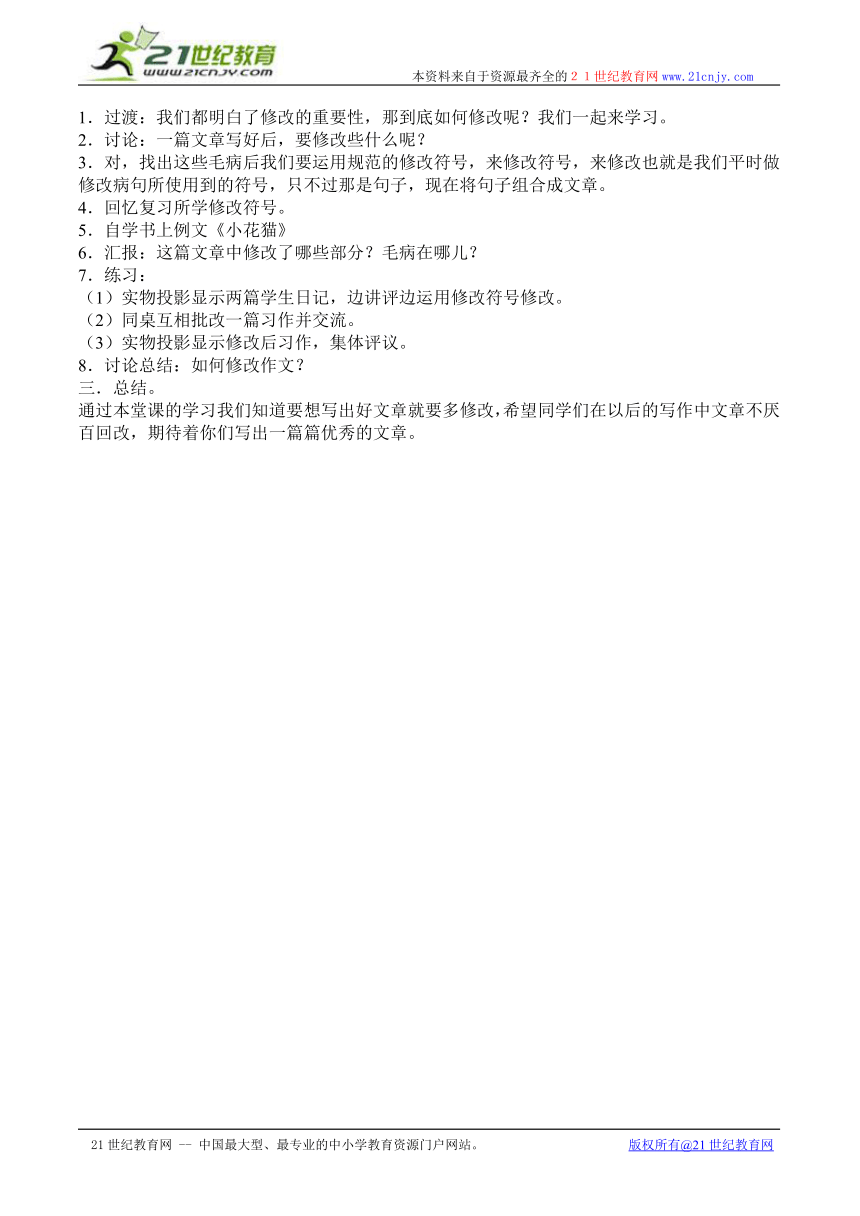 21世纪教育
www.21cnjy.com
本资料来自于资源最齐全的２１世纪教育网www.21cnjy.com

1．过渡：我们都明白了修改的重要性，那到底如何修改呢？我们一起来学习。
2．讨论：一篇文章写好后，要修改些什么呢？
3．对，找出这些毛病后我们要运用规范的修改符号，来修改符号，来修改也就是我们平时做修改病句所使用到的符号，只不过那是句子，现在将句子组合成文章。
4．回忆复习所学修改符号。
5．自学书上例文《小花猫》
6．汇报：这篇文章中修改了哪些部分？毛病在哪儿？
7．练习：
（1）实物投影显示两篇学生日记，边讲评边运用修改符号修改。
（2）同桌互相批改一篇习作并交流。
（3）实物投影显示修改后习作，集体评议。
8．讨论总结：如何修改作文？
三．总结。
通过本堂课的学习我们知道要想写出好文章就要多修改，希望同学们在以后的写作中文章不厌百回改，期待着你们写出一篇篇优秀的文章。

21世纪教育网 -- 中国最大型、最专业的中小学教育资源门户网站。
版权所有@21世纪教育网